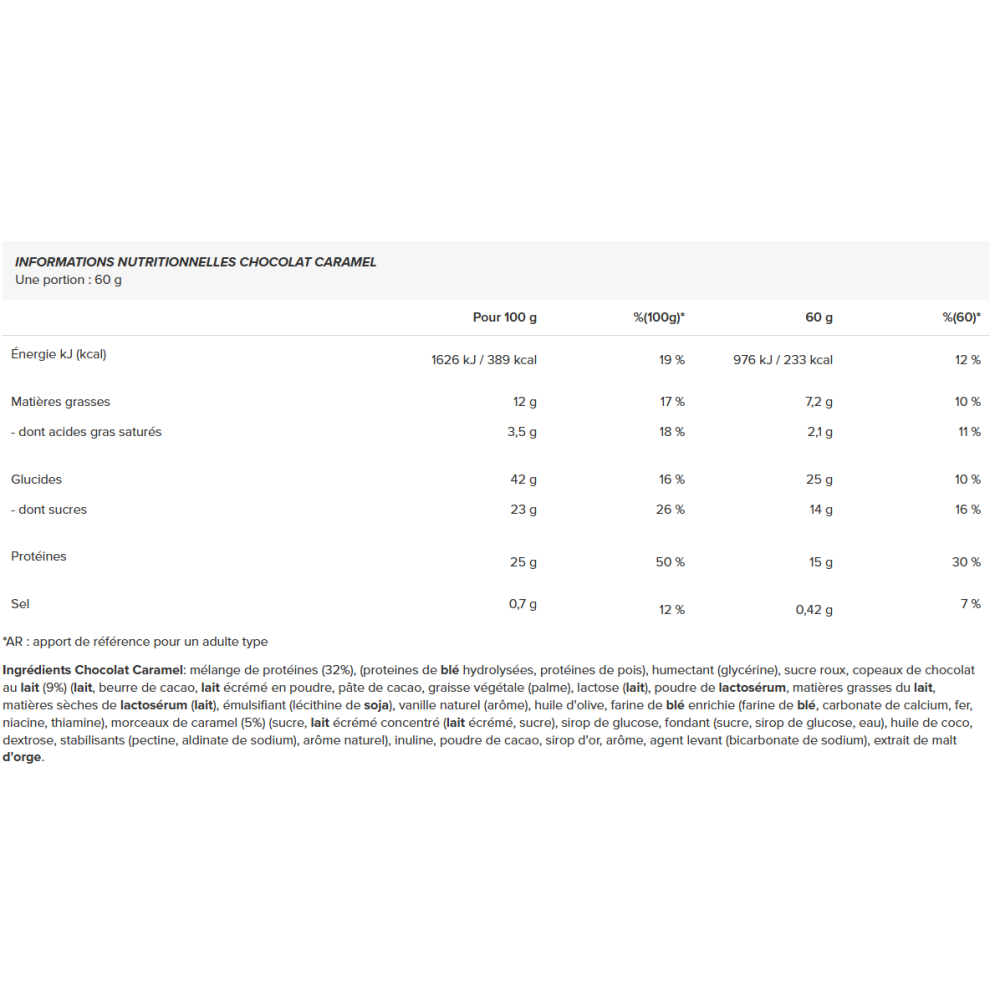 INFORMATIONS NUTRITIONNELLES CHOCOLAT CARAMEL
Une portion : 60 g

|  | Pour 100 g | %(100g)* | 60 g | %(60)* |
|---|---|---|---|---|
| Énergie kJ (kcal) | 1626 kJ / 389 kcal | 19 % | 976 kJ / 233 kcal | 12 % |
| Matières grasses | 12 g | 17 % | 7,2 g | 10 % |
| - dont acides gras saturés | 3,5 g | 18 % | 2,1 g | 11 % |
| Glucides | 42 g | 16 % | 25 g | 10 % |
| - dont sucres | 23 g | 26 % | 14 g | 16 % |
| Protéines | 25 g | 50 % | 15 g | 30 % |
| Sel | 0,7 g | 12 % | 0,42 g | 7 % |

*AR : apport de référence pour un adulte type

Ingrédients Chocolat Caramel: mélange de protéines (32%), (proteines de blé hydrolysées, protéines de pois), humectant (glycérine), sucre roux, copeaux de chocolat au lait (9%) (lait, beurre de cacao, lait écrémé en poudre, pâte de cacao, graisse végétale (palme), lactose (lait), poudre de lactosérum, matières grasses du lait, matières sèches de lactosérum (lait), émulsifiant (lécithine de soja), vanille naturel (arôme), huile d'olive, farine de blé enrichie (farine de blé, carbonate de calcium, fer, niacine, thiamine), morceaux de caramel (5%) (sucre, lait écrémé concentré (lait écrémé, sucre), sirop de glucose, fondant (sucre, sirop de glucose, eau), huile de coco, dextrose, stabilisants (pectine, aldinate de sodium), arôme naturel), inuline, poudre de cacao, sirop d'or, arôme, agent levant (bicarbonate de sodium), extrait de malt d'orge.